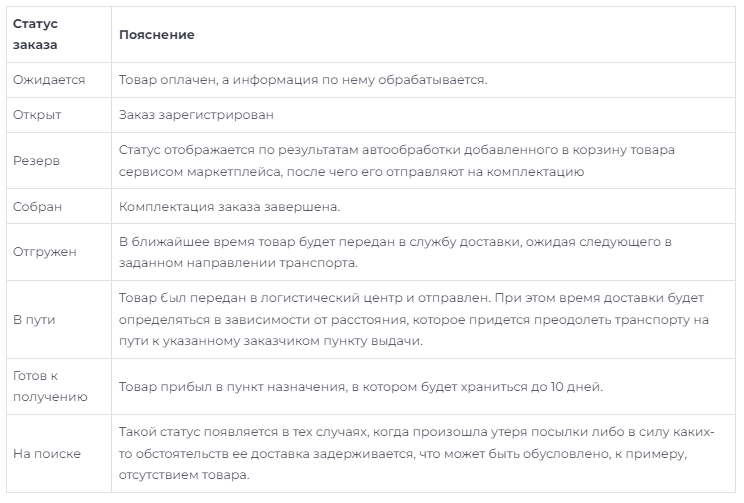 | Статус заказа | Пояснение |
|---|---|
| Ожидается | Товар оплачен, а информация по нему обрабатывается. |
| Открыт | Заказ зарегистрирован |
| Резерв | Статус отображается по результатам автообработки добавленного в корзину товара сервисом маркетплейса, после чего его отправляют на комплектацию |
| Собран | Комплектация заказа завершена. |
| Отгружен | В ближайшее время товар будет передан в службу доставки, ожидая следующего в заданном направлении транспорта. |
| В пути | Товар был передан в логистический центр и отправлен. При этом время доставки будет определяться в зависимости от расстояния, которое придется преодолеть транспорту на пути к указанному заказчиком пункту выдачи. |
| Готов к получению | Товар прибыл в пункт назначения, в котором будет храниться до 10 дней. |
| На поиске | Такой статус появляется в тех случаях, когда произошла утеря посылки либо в силу каких-то обстоятельств ее доставка задерживается, что может быть обусловлено, к примеру, отсутствием товара. |